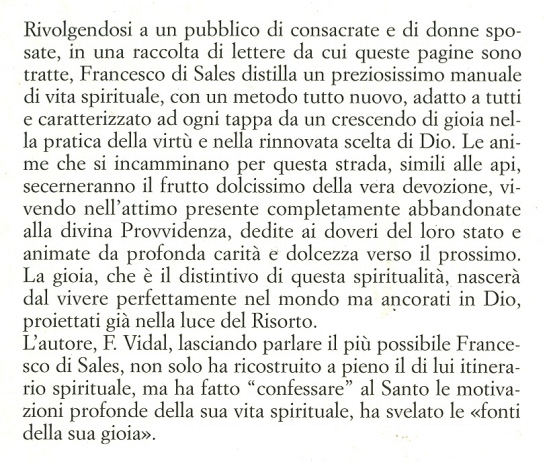 Rivolgendosi a un pubblico di consacrate e di donne sposate, in una raccolta di lettere da cui queste pagine sono tratte, Francesco di Sales distilla un preziosissimo manuale di vita spirituale, con un metodo tutto nuovo, adatto a tutti e caratterizzato ad ogni tappa da un crescendo di gioia nella pratica della virtù e nella rinnovata scelta di Dio. Le anime che si incamminano per questa strada, simili alle api, secerneranno il frutto dolcissimo della vera devozione, vivendo nell'attimo presente completamente abbandonate alla divina Provvidenza, dedite ai doveri del loro stato e animate da profonda carità e dolcezza verso il prossimo. La gioia, che è il distintivo di questa spiritualità, nascerà dal vivere perfettamente nel mondo ma ancorati in Dio, proiettati già nella luce del Risorto.
L'autore, F. Vidal, lasciando parlare il più possibile Francesco di Sales, non solo ha ricostruito a pieno il di lui itinerario spirituale, ma ha fatto "confessare" al Santo le motivazioni profonde della sua vita spirituale, ha svelato le «fonti della sua gioia».